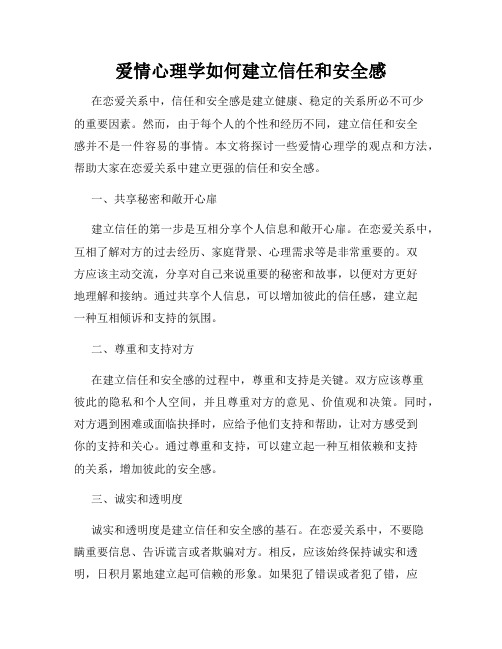 爱情心理学如何建立信任和安全感

在恋爱关系中，信任和安全感是建立健康、稳定的关系所必不可少的重要因素。然而，由于每个人的个性和经历不同，建立信任和安全感并不是一件容易的事情。本文将探讨一些爱情心理学的观点和方法，帮助大家在恋爱关系中建立更强的信任和安全感。

一、共享秘密和敞开心扉

建立信任的第一步是互相分享个人信息和敞开心扉。在恋爱关系中，互相了解对方的过去经历、家庭背景、心理需求等是非常重要的。双方应该主动交流，分享对自己来说重要的秘密和故事，以便对方更好地理解和接纳。通过共享个人信息，可以增加彼此的信任感，建立起一种互相倾诉和支持的氛围。

二、尊重和支持对方

在建立信任和安全感的过程中，尊重和支持是关键。双方应该尊重彼此的隐私和个人空间，并且尊重对方的意见、价值观和决策。同时，对方遇到困难或面临抉择时，应给予他们支持和帮助，让对方感受到你的支持和关心。通过尊重和支持，可以建立起一种互相依赖和支持的关系，增加彼此的安全感。

三、诚实和透明度

诚实和透明度是建立信任和安全感的基石。在恋爱关系中，不要隐瞒重要信息、告诉谎言或者欺骗对方。相反，应该始终保持诚实和透明，日积月累地建立起可信赖的形象。如果犯了错误或者犯了错，应